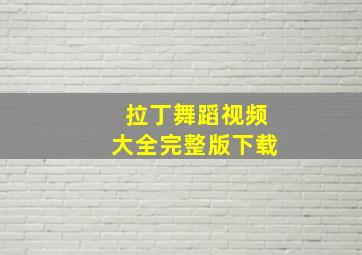 拉丁舞蹈视频
大全完整版下载